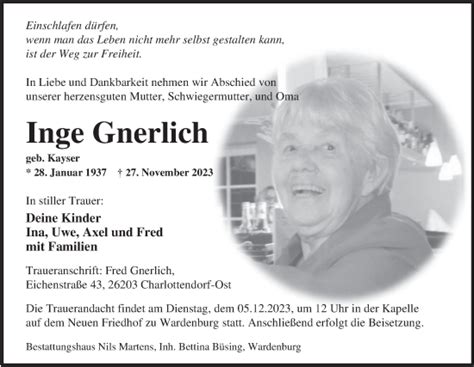 Einschlafen dürfen,
wenn man das Leben nicht mehr selbst gestalten kann,
ist der Weg zur Freiheit.

In Liebe und Dankbarkeit nehmen wir Abschied von unserer herzensguten Mutter, Schwiegermutter, und Oma

Inge Gnerlich

geb. Kayser
* 28. Januar 1937 † 27. November 2023

In stiller Trauer:

Deine Kinder
Ina, Uwe, Axel und Fred
mit Familien

Traueranschrift: Fred Gnerlich,
Eichenstraße 43, 26203 Charlottendorf-Ost

Die Trauerandacht findet am Dienstag, dem 05.12.2023, um 12 Uhr in der Kapelle auf dem Neuen Friedhof zu Wardenburg statt. Anschließend erfolgt die Beisetzung.

Bestattungshaus Nils Martens, Inh. Bettina Büsing, Wardenburg